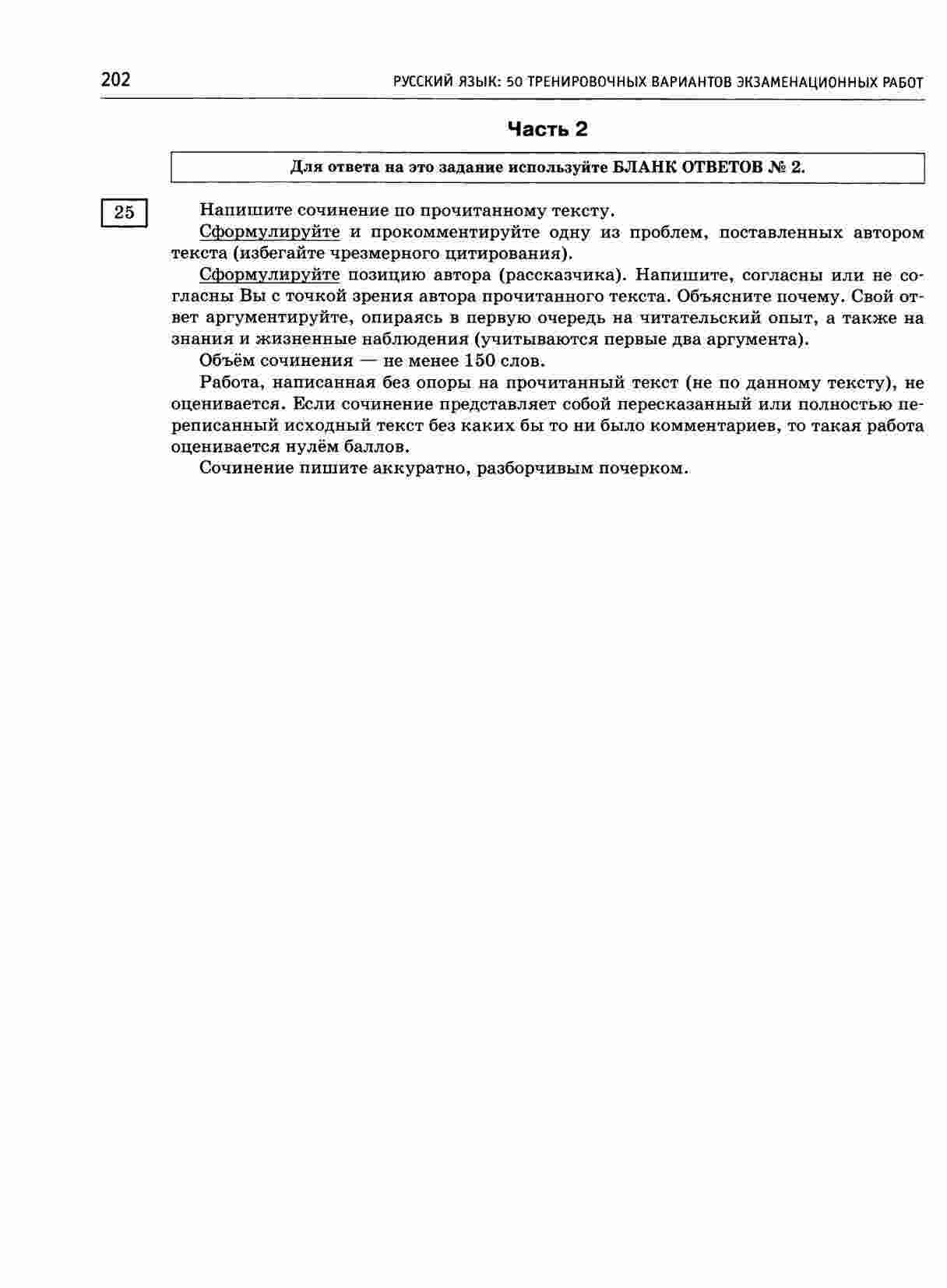 202 РУССКИЙ ЯЗЫК: 50 ТРЕНИРОВОЧНЫХ ВАРИАНТОВ ЭКЗАМЕНАЦИОННЫХ РАБОТ

Часть 2

Для ответа на это задание используйте БЛАНК ОТВЕТОВ № 2.

25

Напишите сочинение по прочитанному тексту.

Сформулируйте и прокомментируйте одну из проблем, поставленных автором текста (избегайте чрезмерного цитирования).

Сформулируйте позицию автора (рассказчика). Напишите, согласны или не согласны Вы с точкой зрения автора прочитанного текста. Объясните почему. Свой ответ аргументируйте, опираясь в первую очередь на читательский опыт, а также на знания и жизненные наблюдения (учитываются первые два аргумента).

Объём сочинения — не менее 150 слов.

Работа, написанная без опоры на прочитанный текст (не по данному тексту), не оценивается. Если сочинение представляет собой пересказанный или полностью переписанный исходный текст без каких бы то ни было комментариев, то такая работа оценивается нулём баллов.

Сочинение пишите аккуратно, разборчивым почерком.